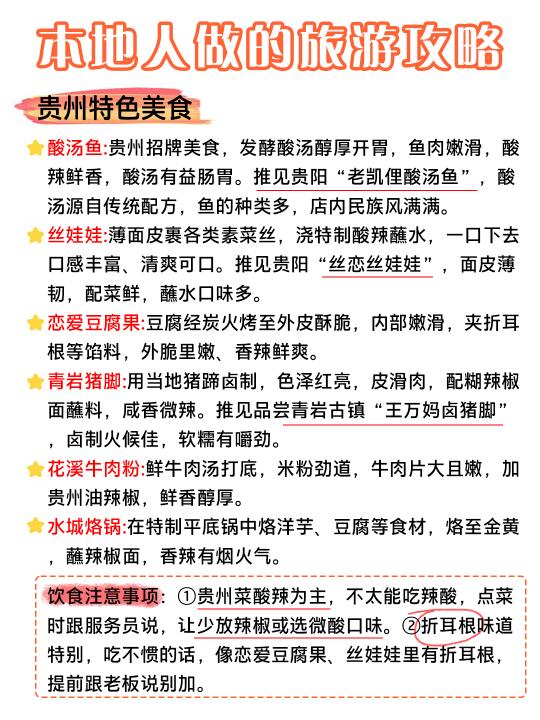 本地人做的旅游攻略

贵州特色美食

酸汤鱼:贵州招牌美食，发酵酸汤醇厚开胃，鱼肉嫩滑，酸辣鲜香，酸汤有益肠胃。推见贵阳“老凯俚酸汤鱼”，酸汤源自传统配方，鱼的种类多，店内民族风满满。

丝娃娃:薄面皮裹各类素菜丝，浇特制酸辣蘸水，一口下去口感丰富、清爽可口。推见贵阳“丝恋丝娃娃”，面皮薄韧，配菜鲜，蘸水口味多。

恋爱豆腐果:豆腐经炭火烤至外皮酥脆，内部嫩滑，夹折耳根等馅料，外脆里嫩、香辣鲜爽。

青岩猪脚:用当地猪蹄卤制，色泽红亮，皮滑肉，配糊辣椒面蘸料，咸香微辣。推见品尝青岩古镇“王万妈卤猪脚”，卤制火候佳，软糯有嚼劲。

花溪牛肉粉:鲜牛肉汤打底，米粉劲道，牛肉片大且嫩，加贵州油辣椒，鲜香醇厚。

水城烙锅:在特制平底锅中烙洋芋、豆腐等食材，烙至金黄，蘸辣椒面，香辣有烟火气。

饮食注意事项：①贵州菜酸辣为主，不太能吃辣酸，点菜时跟服务员说，让少放辣椒或选微酸口味。②折耳根味道特别，吃不惯的话，像恋爱豆腐果、丝娃娃里有折耳根，提前跟老板说别加。